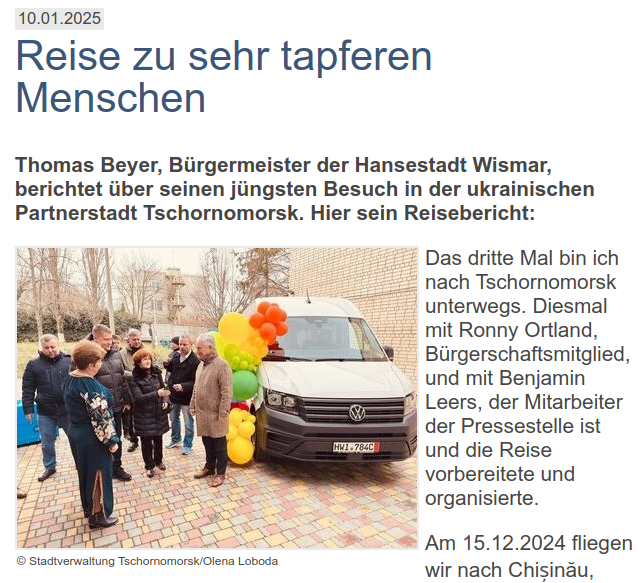 10.01.2025

Reise zu sehr tapferen Menschen

Thomas Beyer, Bürgermeister der Hansestadt Wismar, berichtet über seinen jüngsten Besuch in der ukrainischen Partnerstadt Tschornomorsk. Hier sein Reisebericht:

HWI 784C

© Stadtverwaltung Tschornomorsk/Olena Loboda

Das dritte Mal bin ich nach Tschornomorsk unterwegs. Diesmal mit Ronny Ortland, Bürgerschaftsmitglied, und mit Benjamin Leers, der Mitarbeiter der Pressestelle ist und die Reise vorbereitete und organisierte.

Am 15.12.2024 fliegen wir nach Chișinău,